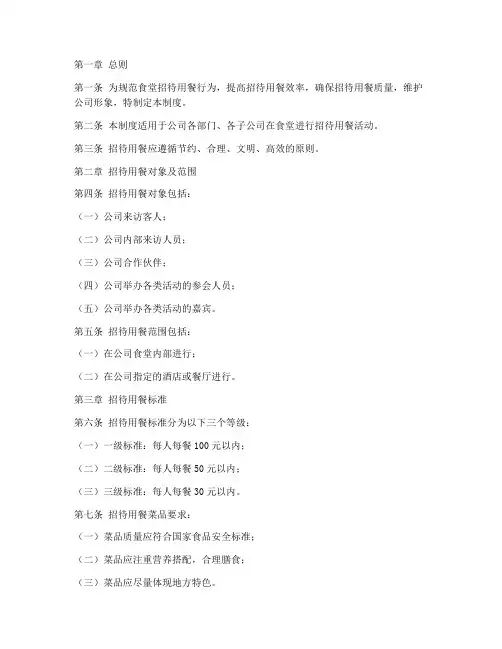 第一章 总则

第一条 为规范食堂招待用餐行为，提高招待用餐效率，确保招待用餐质量，维护公司形象，特制定本制度。

第二条 本制度适用于公司各部门、各子公司在食堂进行招待用餐活动。

第三条 招待用餐应遵循节约、合理、文明、高效的原则。

第二章 招待用餐对象及范围

第四条 招待用餐对象包括：

（一）公司来访客人；

（二）公司内部来访人员；

（三）公司合作伙伴；

（四）公司举办各类活动的参会人员；

（五）公司举办各类活动的嘉宾。

第五条 招待用餐范围包括：

（一）在公司食堂内部进行；

（二）在公司指定的酒店或餐厅进行。

第三章 招待用餐标准

第六条 招待用餐标准分为以下三个等级：

（一）一级标准：每人每餐 100 元以内；

（二）二级标准：每人每餐 50 元以内；

（三）三级标准：每人每餐 30 元以内。

第七条 招待用餐菜品要求：

（一）菜品质量应符合国家食品安全标准；

（二）菜品应注重营养搭配，合理膳食；

（三）菜品应尽量体现地方特色。